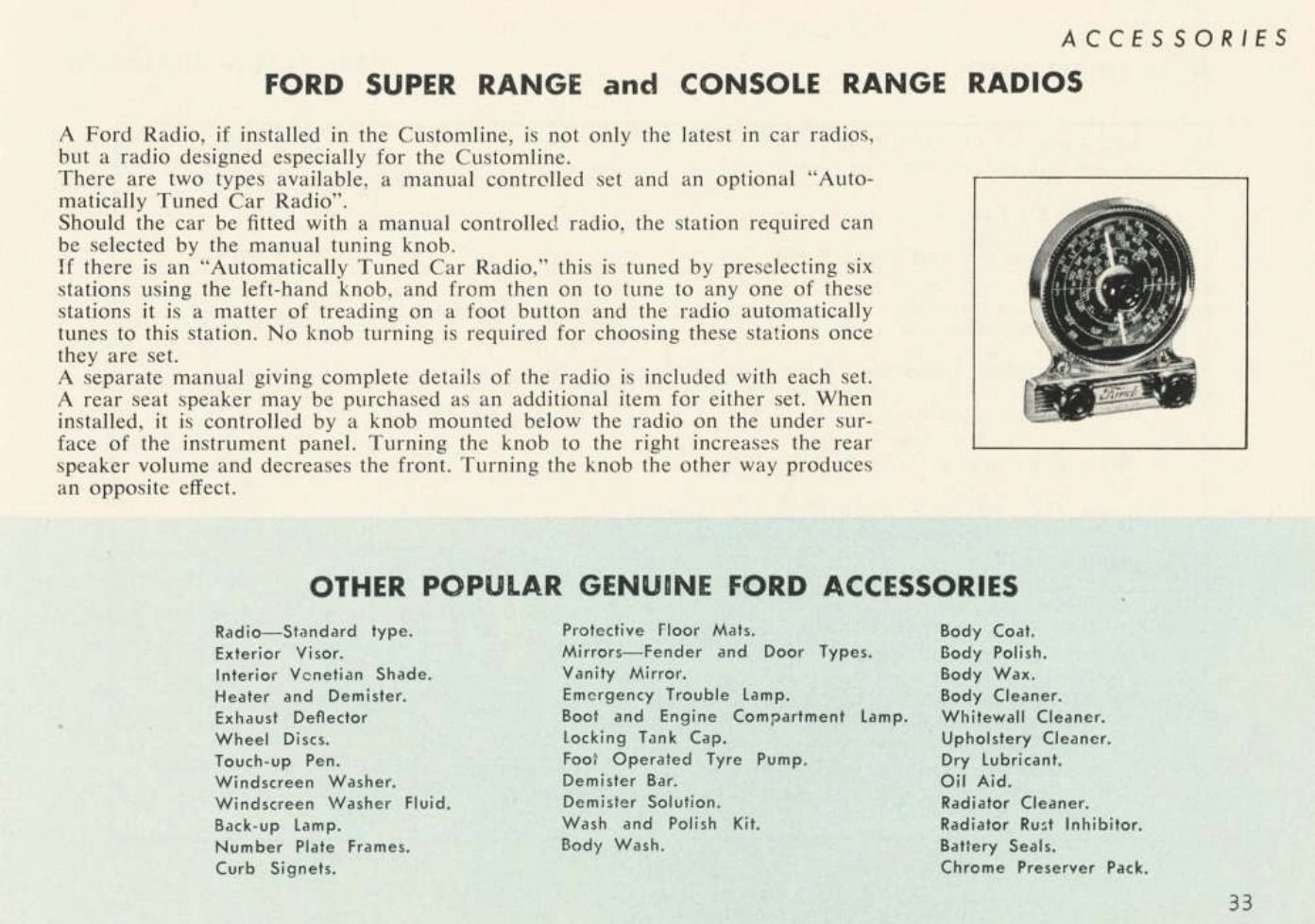 ACCESSORIES

FORD SUPER RANGE and CONSOLE RANGE RADIOS

A Ford Radio, if installed in the Customline, is not only the latest in car radios, but a radio designed especially for the Customline.
There are two types available, a manual controlled set and an optional "Automatically Tuned Car Radio".
Should the car be fitted with a manual controlled radio, the station required can be selected by the manual tuning knob.
If there is an "Automatically Tuned Car Radio," this is tuned by preselecting six stations using the left-hand knob, and from then on to tune to any one of these stations it is a matter of treading on a foot button and the radio automatically tunes to this station. No knob turning is required for choosing these stations once they are set.
A separate manual giving complete details of the radio is included with each set.
A rear seat speaker may be purchased as an additional item for either set. When installed, it is controlled by a knob mounted below the radio on the under surface of the instrument panel. Turning the knob to the right increases the rear speaker volume and decreases the front. Turning the knob the other way produces an opposite effect.

Ford

OTHER POPULAR GENUINE FORD ACCESSORIES

Radio—Standard type.
Exterior Visor.
Interior Venetian Shade.
Heater and Demister.
Exhaust Deflector
Wheel Discs.
Touch-up Pen.
Windscreen Washer.
Windscreen Washer Fluid.
Back-up Lamp.
Number Plate Frames.
Curb Signets.

Protective Floor Mats.
Mirrors—Fender and Door Types.
Vanity Mirror.
Emergency Trouble Lamp.
Boot and Engine Compartment Lamp.
Locking Tank Cap.
Foot Operated Tyre Pump.
Demister Bar.
Demister Solution.
Wash and Polish Kit.
Body Wash.

Body Coat.
Body Polish.
Body Wax.
Body Cleaner.
Whitewall Cleaner.
Upholstery Cleaner.
Dry Lubricant.
Oil Aid.
Radiator Cleaner.
Radiator Rust Inhibitor.
Battery Seals.
Chrome Preserver Pack.

33